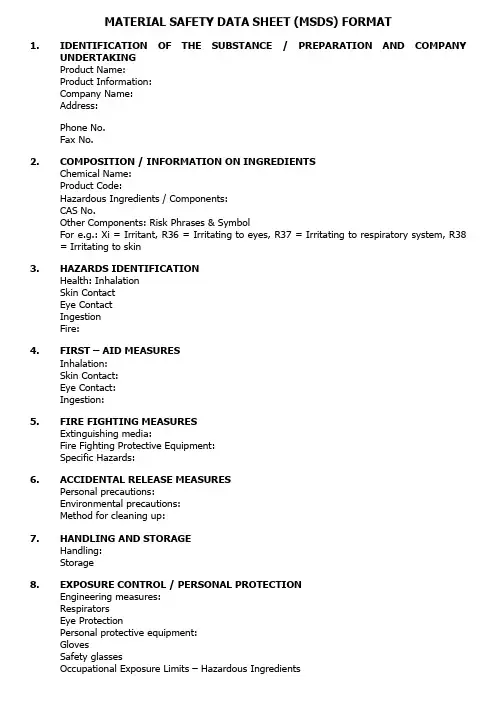 MATERIAL SAFETY DATA SHEET (MSDS) FORMAT

1. IDENTIFICATION OF THE SUBSTANCE / PREPARATION AND COMPANY UNDERTAKING
Product Name:
Product Information:
Company Name:
Address:

Phone No.
Fax No.

2. COMPOSITION / INFORMATION ON INGREDIENTS
Chemical Name:
Product Code:
Hazardous Ingredients / Components:
CAS No.
Other Components: Risk Phrases & Symbol
For e.g.: Xi = Irritant, R36 = Irritating to eyes, R37 = Irritating to respiratory system, R38 = Irritating to skin

3. HAZARDS IDENTIFICATION
Health: Inhalation
Skin Contact
Eye Contact
Ingestion
Fire:

4. FIRST – AID MEASURES
Inhalation:
Skin Contact:
Eye Contact:
Ingestion:

5. FIRE FIGHTING MEASURES
Extinguishing media:
Fire Fighting Protective Equipment:
Specific Hazards:

6. ACCIDENTAL RELEASE MEASURES
Personal precautions:
Environmental precautions:
Method for cleaning up:

7. HANDLING AND STORAGE
Handling:
Storage

8. EXPOSURE CONTROL / PERSONAL PROTECTION
Engineering measures:
Respirators
Eye Protection
Personal protective equipment:
Gloves
Safety glasses
Occupational Exposure Limits – Hazardous Ingredients